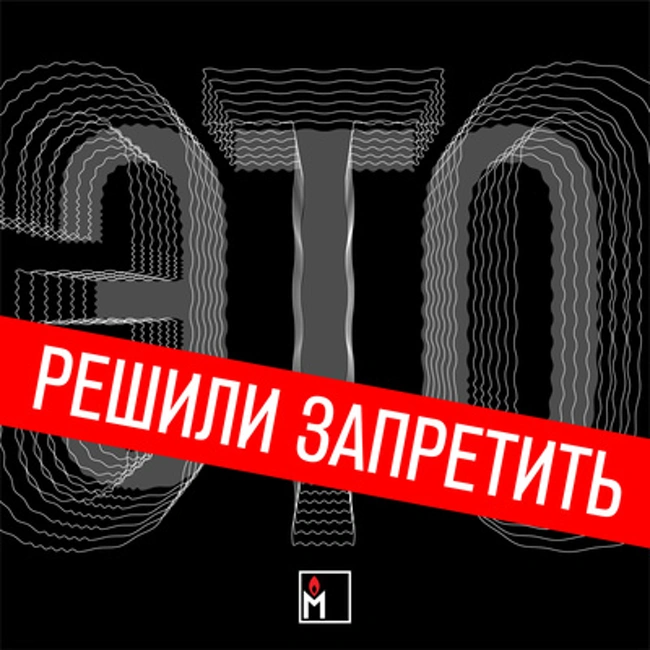 ЭТО
РЕШИЛИ ЗАПРЕТИТЬ
М